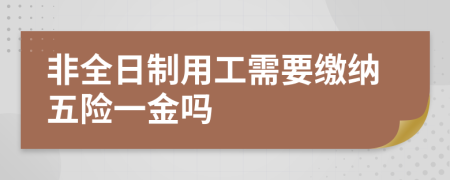 非全日制用工需要缴纳五险一金吗